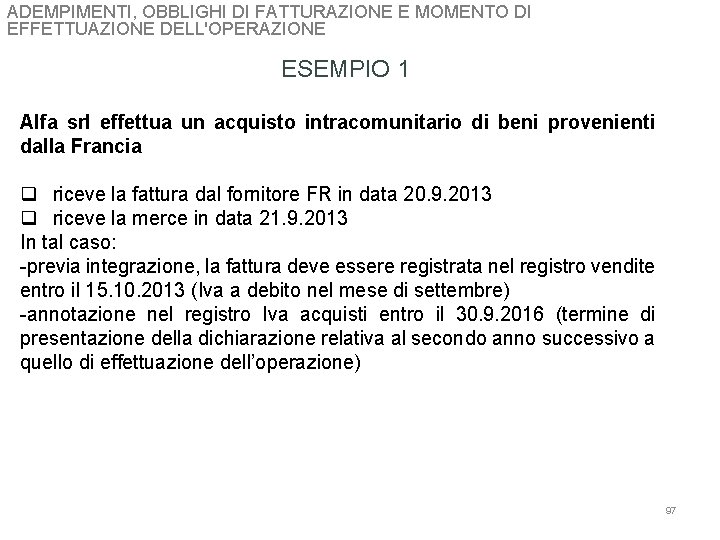 ADEMPIMENTI, OBBLIGHI DI FATTURAZIONE E MOMENTO DI EFFETTUAZIONE DELL'OPERAZIONE

ESEMPIO 1

Alfa srl effettua un acquisto intracomunitario di beni provenienti dalla Francia

❑ riceve la fattura dal fornitore FR in data 20.9.2013
❑ riceve la merce in data 21.9.2013
In tal caso:
-previa integrazione, la fattura deve essere registrata nel registro vendite entro il 15.10.2013 (Iva a debito nel mese di settembre)
-annotazione nel registro Iva acquisti entro il 30.9.2016 (termine di presentazione della dichiarazione relativa al secondo anno successivo a quello di effettuazione dell'operazione)

97